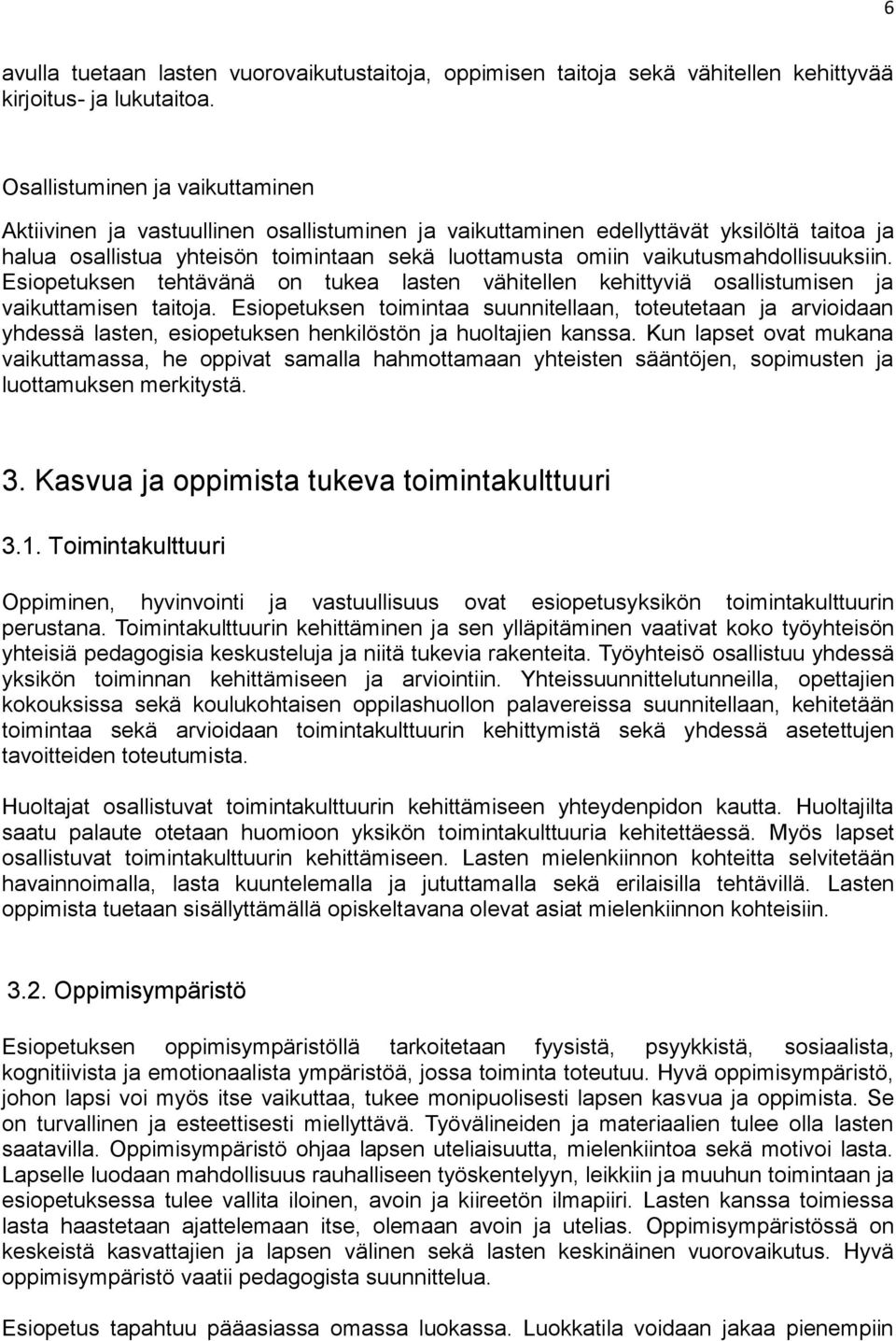 6

avulla tuetaan lasten vuorovaikutustaitoja, oppimisen taitoja sekä vähitellen kehittyvää kirjoitus- ja lukutaitoa.

Osallistuminen ja vaikuttaminen

Aktiivinen ja vastuullinen osallistuminen ja vaikuttaminen edellyttävät yksilöltä taitoa ja halua osallistua yhteisön toimintaan sekä luottamusta omiin vaikutusmahdollisuuksiin. Esiopetuksen tehtävänä on tukea lasten vähitellen kehittyviä osallistumisen ja vaikuttamisen taitoja. Esiopetuksen toimintaa suunnitellaan, toteutetaan ja arvioidaan yhdessä lasten, esiopetuksen henkilöstön ja huoltajien kanssa. Kun lapset ovat mukana vaikuttamassa, he oppivat samalla hahmottamaan yhteisten sääntöjen, sopimusten ja luottamuksen merkitystä.

3. Kasvua ja oppimista tukeva toimintakulttuuri

3.1. Toimintakulttuuri

Oppiminen, hyvinvointi ja vastuullisuus ovat esiopetusyksikön toimintakulttuurin perustana. Toimintakulttuurin kehittäminen ja sen ylläpitäminen vaativat koko työyhteisön yhteisiä pedagogisia keskusteluja ja niitä tukevia rakenteita. Työyhteisö osallistuu yhdessä yksikön toiminnan kehittämiseen ja arviointiin. Yhteissuunnittelutunneilla, opettajien kokouksissa sekä koulukohtaisen oppilashuollon palavereissa suunnitellaan, kehitetään toimintaa sekä arvioidaan toimintakulttuurin kehittymistä sekä yhdessä asetettujen tavoitteiden toteutumista.

Huoltajat osallistuvat toimintakulttuurin kehittämiseen yhteydenpidon kautta. Huoltajilta saatu palaute otetaan huomioon yksikön toimintakulttuuria kehitettäessä. Myös lapset osallistuvat toimintakulttuurin kehittämiseen. Lasten mielenkiinnon kohteitta selvitetään havainnoimalla, lasta kuuntelemalla ja jututtamalla sekä erilaisilla tehtävillä. Lasten oppimista tuetaan sisällyttämällä opiskeltavana olevat asiat mielenkiinnon kohteisiin.

3.2. Oppimisympäristö

Esiopetuksen oppimisympäristöllä tarkoitetaan fyysistä, psyykkistä, sosiaalista, kognitiivista ja emotionaalista ympäristöä, jossa toiminta toteutuu. Hyvä oppimisympäristö, johon lapsi voi myös itse vaikuttaa, tukee monipuolisesti lapsen kasvua ja oppimista. Se on turvallinen ja esteettisesti miellyttävä. Työvälineiden ja materiaalien tulee olla lasten saatavilla. Oppimisympäristö ohjaa lapsen uteliaisuutta, mielenkiintoa sekä motivoi lasta. Lapselle luodaan mahdollisuus rauhalliseen työskentelyyn, leikkiin ja muuhun toimintaan ja esiopetuksessa tulee vallita iloinen, avoin ja kiireetön ilmapiiri. Lasten kanssa toimiessa lasta haastetaan ajattelemaan itse, olemaan avoin ja utelias. Oppimisympäristössä on keskeistä kasvattajien ja lapsen välinen sekä lasten keskinäinen vuorovaikutus. Hyvä oppimisympäristö vaatii pedagogista suunnittelua.

Esiopetus tapahtuu pääasiassa omassa luokassa. Luokkatila voidaan jakaa pienempiin